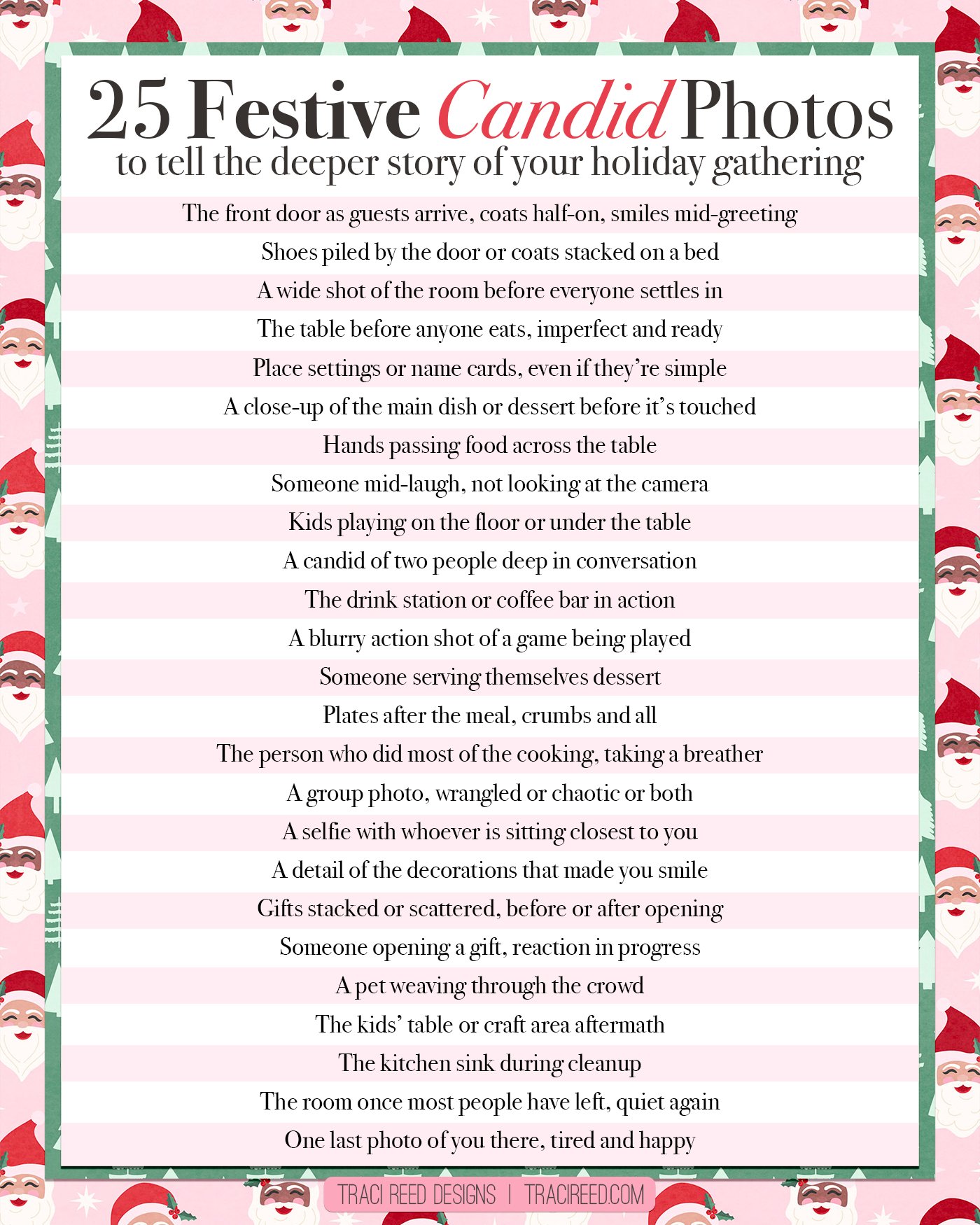 25 Festive Candid Photos
to tell the deeper story of your holiday gathering

The front door as guests arrive, coats half-on, smiles mid-greeting

Shoes piled by the door or coats stacked on a bed

A wide shot of the room before everyone settles in

The table before anyone eats, imperfect and ready

Place settings or name cards, even if they're simple

A close-up of the main dish or dessert before it's touched

Hands passing food across the table

Someone mid-laugh, not looking at the camera

Kids playing on the floor or under the table

A candid of two people deep in conversation

The drink station or coffee bar in action

A blurry action shot of a game being played

Someone serving themselves dessert

Plates after the meal, crumbs and all

The person who did most of the cooking, taking a breather

A group photo, wrangled or chaotic or both

A selfie with whoever is sitting closest to you

A detail of the decorations that made you smile

Gifts stacked or scattered, before or after opening

Someone opening a gift, reaction in progress

A pet weaving through the crowd

The kids' table or craft area aftermath

The kitchen sink during cleanup

The room once most people have left, quiet again

One last photo of you there, tired and happy

TRACI REED DESIGNS | TRACIREED.COM